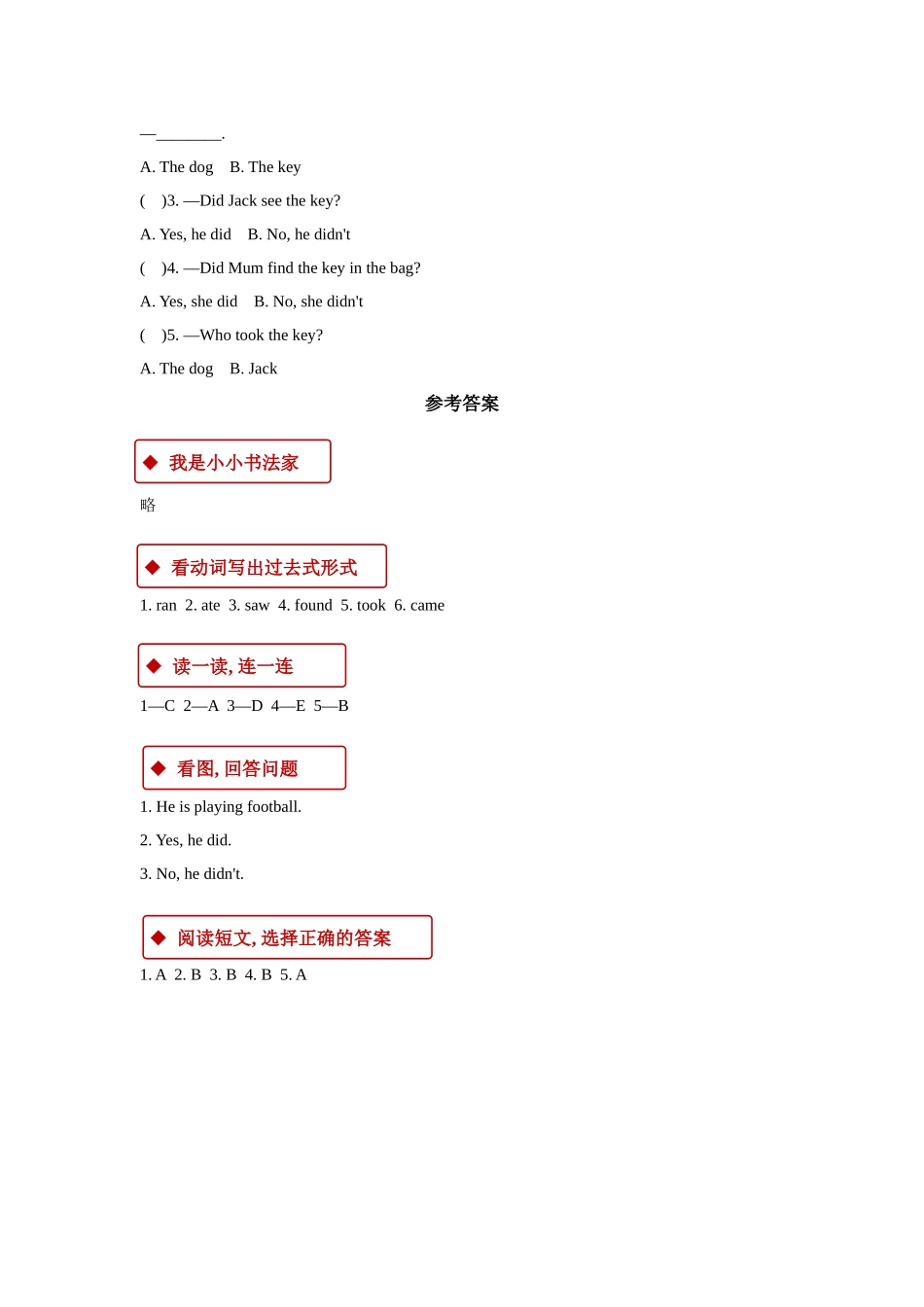 —________.

A. The dog B. The key

( )3. —Did Jack see the key?

A. Yes, he did B. No, he didn't

( )4. —Did Mum find the key in the bag?

A. Yes, she did B. No, she didn't

( )5. —Who took the key?

A. The dog B. Jack

参考答案

◆ 我是小小书法家

略

◆ 看动词写出过去式形式

1. ran 2. ate 3. saw 4. found 5. took 6. came

◆ 读一读, 连一连

1—C 2—A 3—D 4—E 5—B

◆ 看图, 回答问题

1. He is playing football.

2. Yes, he did.

3. No, he didn't.

◆ 阅读短文, 选择正确的答案

1. A 2. B 3. B 4. B 5. A